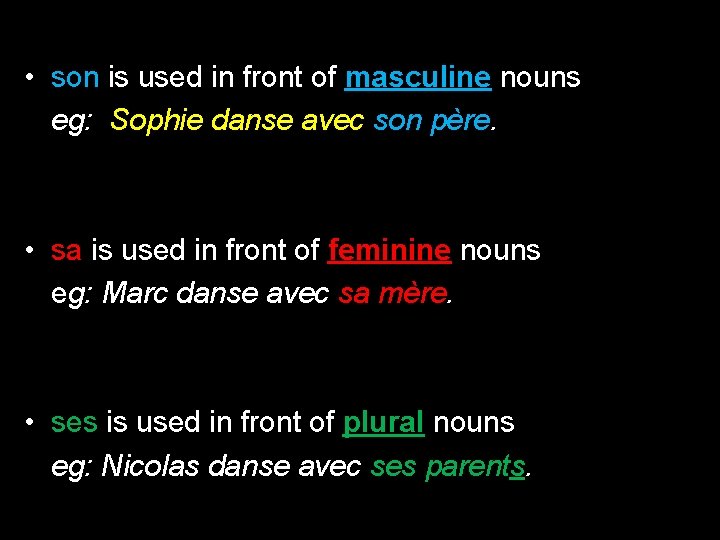 • son is used in front of masculine nouns
eg: Sophie danse avec son père.

• sa is used in front of feminine nouns
eg: Marc danse avec sa mère.

• ses is used in front of plural nouns
eg: Nicolas danse avec ses parents.